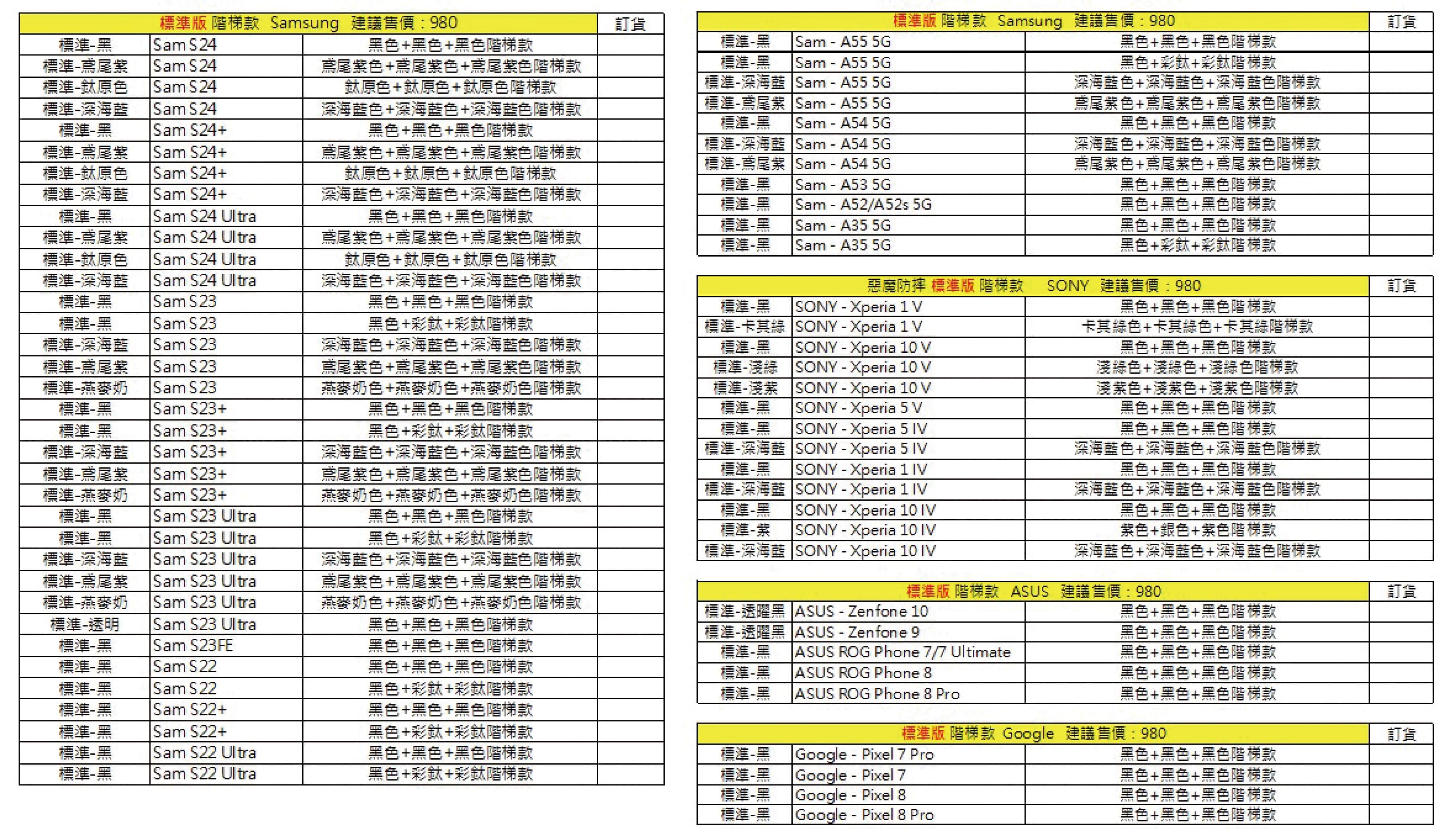 | 標準版 階梯款 Samsung 建議售價：980 | | | 訂貨 |
|---|---|---|---|
| 標準-黑 | Sam S24 | 黑色+黑色+黑色階梯款 | |
| 標準-鳶尾紫 | Sam S24 | 鳶尾紫色+鳶尾紫色+鳶尾紫色階梯款 | |
| 標準-鈦原色 | Sam S24 | 鈦原色+鈦原色+鈦原色階梯款 | |
| 標準-深海藍 | Sam S24 | 深海藍色+深海藍色+深海藍色階梯款 | |
| 標準-黑 | Sam S24+ | 黑色+黑色+黑色階梯款 | |
| 標準-鳶尾紫 | Sam S24+ | 鳶尾紫色+鳶尾紫色+鳶尾紫色階梯款 | |
| 標準-鈦原色 | Sam S24+ | 鈦原色+鈦原色+鈦原色階梯款 | |
| 標準-深海藍 | Sam S24+ | 深海藍色+深海藍色+深海藍色階梯款 | |
| 標準-黑 | Sam S24 Ultra | 黑色+黑色+黑色階梯款 | |
| 標準-鳶尾紫 | Sam S24 Ultra | 鳶尾紫色+鳶尾紫色+鳶尾紫色階梯款 | |
| 標準-鈦原色 | Sam S24 Ultra | 鈦原色+鈦原色+鈦原色階梯款 | |
| 標準-深海藍 | Sam S24 Ultra | 深海藍色+深海藍色+深海藍色階梯款 | |
| 標準-黑 | Sam S23 | 黑色+黑色+黑色階梯款 | |
| 標準-黑 | Sam S23 | 黑色+彩鈦+彩鈦階梯款 | |
| 標準-深海藍 | Sam S23 | 深海藍色+深海藍色+深海藍色階梯款 | |
| 標準-鳶尾紫 | Sam S23 | 鳶尾紫色+鳶尾紫色+鳶尾紫色階梯款 | |
| 標準-燕麥奶 | Sam S23 | 燕麥奶色+燕麥奶色+燕麥奶色階梯款 | |
| 標準-黑 | Sam S23+ | 黑色+黑色+黑色階梯款 | |
| 標準-黑 | Sam S23+ | 黑色+彩鈦+彩鈦階梯款 | |
| 標準-深海藍 | Sam S23+ | 深海藍色+深海藍色+深海藍色階梯款 | |
| 標準-鳶尾紫 | Sam S23+ | 鳶尾紫色+鳶尾紫色+鳶尾紫色階梯款 | |
| 標準-燕麥奶 | Sam S23+ | 燕麥奶色+燕麥奶色+燕麥奶色階梯款 | |
| 標準-黑 | Sam S23 Ultra | 黑色+黑色+黑色階梯款 | |
| 標準-黑 | Sam S23 Ultra | 黑色+彩鈦+彩鈦階梯款 | |
| 標準-深海藍 | Sam S23 Ultra | 深海藍色+深海藍色+深海藍色階梯款 | |
| 標準-鳶尾紫 | Sam S23 Ultra | 鳶尾紫色+鳶尾紫色+鳶尾紫色階梯款 | |
| 標準-燕麥奶 | Sam S23 Ultra | 燕麥奶色+燕麥奶色+燕麥奶色階梯款 | |
| 標準-透明 | Sam S23 Ultra | 黑色+黑色+黑色階梯款 | |
| 標準-黑 | Sam S23FE | 黑色+黑色+黑色階梯款 | |
| 標準-黑 | Sam S22 | 黑色+黑色+黑色階梯款 | |
| 標準-黑 | Sam S22 | 黑色+彩鈦+彩鈦階梯款 | |
| 標準-黑 | Sam S22+ | 黑色+黑色+黑色階梯款 | |
| 標準-黑 | Sam S22+ | 黑色+彩鈦+彩鈦階梯款 | |
| 標準-黑 | Sam S22 Ultra | 黑色+黑色+黑色階梯款 | |
| 標準-黑 | Sam S22 Ultra | 黑色+彩鈦+彩鈦階梯款 | |

| 標準版 階梯款 Samsung 建議售價：980 | | | 訂貨 |
|---|---|---|---|
| 標準-黑 | Sam - A55 5G | 黑色+黑色+黑色階梯款 | |
| 標準-黑 | Sam - A55 5G | 黑色+彩鈦+彩鈦階梯款 | |
| 標準-深海藍 | Sam - A55 5G | 深海藍色+深海藍色+深海藍色階梯款 | |
| 標準-鳶尾紫 | Sam - A55 5G | 鳶尾紫色+鳶尾紫色+鳶尾紫色階梯款 | |
| 標準-黑 | Sam - A54 5G | 黑色+黑色+黑色階梯款 | |
| 標準-深海藍 | Sam - A54 5G | 深海藍色+深海藍色+深海藍色階梯款 | |
| 標準-鳶尾紫 | Sam - A54 5G | 鳶尾紫色+鳶尾紫色+鳶尾紫色階梯款 | |
| 標準-黑 | Sam - A53 5G | 黑色+黑色+黑色階梯款 | |
| 標準-黑 | Sam - A52/A52s 5G | 黑色+黑色+黑色階梯款 | |
| 標準-黑 | Sam - A35 5G | 黑色+黑色+黑色階梯款 | |
| 標準-黑 | Sam - A35 5G | 黑色+彩鈦+彩鈦階梯款 | |

| 惡魔防摔 標準版 階梯款 SONY 建議售價：980 | | | 訂貨 |
|---|---|---|---|
| 標準-黑 | SONY - Xperia 1 V | 黑色+黑色+黑色階梯款 | |
| 標準-卡其綠 | SONY - Xperia 1 V | 卡其綠色+卡其綠色+卡其綠階梯款 | |
| 標準-黑 | SONY - Xperia 10 V | 黑色+黑色+黑色階梯款 | |
| 標準-淺綠 | SONY - Xperia 10 V | 淺綠色+淺綠色+淺綠色階梯款 | |
| 標準-淺紫 | SONY - Xperia 10 V | 淺紫色+淺紫色+淺紫色階梯款 | |
| 標準-黑 | SONY - Xperia 5 V | 黑色+黑色+黑色階梯款 | |
| 標準-黑 | SONY - Xperia 5 IV | 黑色+黑色+黑色階梯款 | |
| 標準-深海藍 | SONY - Xperia 5 IV | 深海藍色+深海藍色+深海藍色階梯款 | |
| 標準-黑 | SONY - Xperia 1 IV | 黑色+黑色+黑色階梯款 | |
| 標準-深海藍 | SONY - Xperia 1 IV | 深海藍色+深海藍色+深海藍色階梯款 | |
| 標準-黑 | SONY - Xperia 10 IV | 黑色+黑色+黑色階梯款 | |
| 標準-紫 | SONY - Xperia 10 IV | 紫色+銀色+紫色階梯款 | |
| 標準-深海藍 | SONY - Xperia 10 IV | 深海藍色+深海藍色+深海藍色階梯款 | |

| 標準版 階梯款 ASUS 建議售價：980 | | | 訂貨 |
|---|---|---|---|
| 標準-透曜黑 | ASUS - Zenfone 10 | 黑色+黑色+黑色階梯款 | |
| 標準-透曜黑 | ASUS - Zenfone 9 | 黑色+黑色+黑色階梯款 | |
| 標準-黑 | ASUS ROG Phone 7/7 Ultimate | 黑色+黑色+黑色階梯款 | |
| 標準-黑 | ASUS ROG Phone 8 | 黑色+黑色+黑色階梯款 | |
| 標準-黑 | ASUS ROG Phone 8 Pro | 黑色+黑色+黑色階梯款 | |

| 標準版 階梯款 Google 建議售價：980 | | | 訂貨 |
|---|---|---|---|
| 標準-黑 | Google - Pixel 7 Pro | 黑色+黑色+黑色階梯款 | |
| 標準-黑 | Google - Pixel 7 | 黑色+黑色+黑色階梯款 | |
| 標準-黑 | Google - Pixel 8 | 黑色+黑色+黑色階梯款 | |
| 標準-黑 | Google - Pixel 8 Pro | 黑色+黑色+黑色階梯款 | |